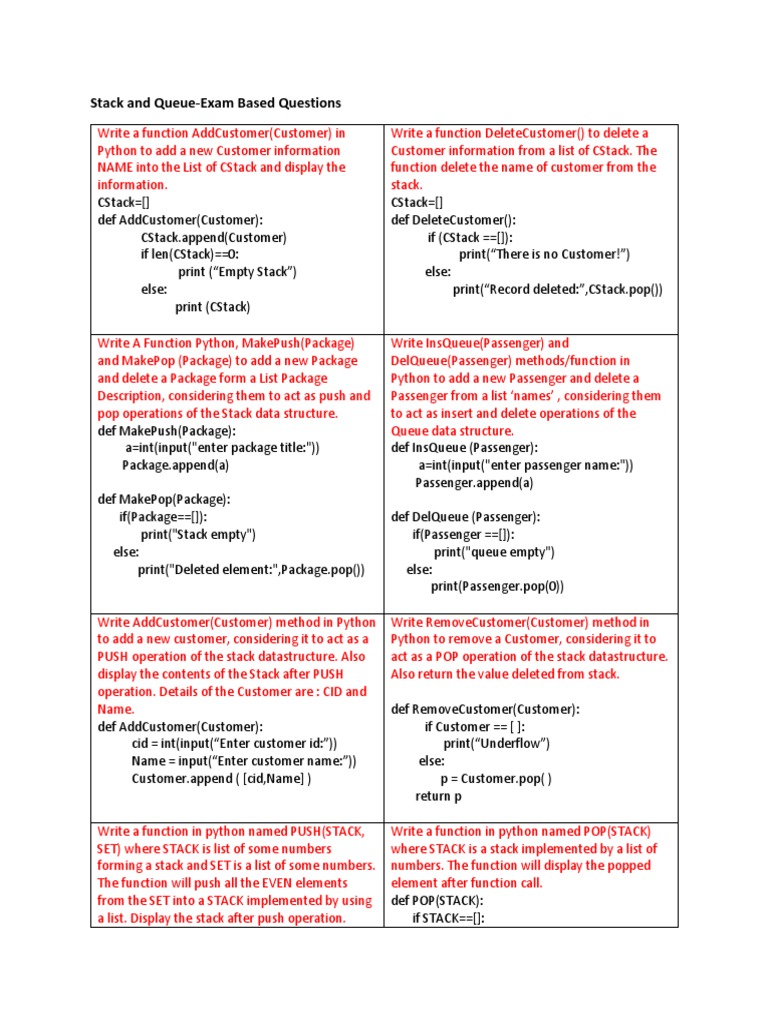 Stack and Queue-Exam Based Questions

| Write a function AddCustomer(Customer) in Python to add a new Customer information NAME into the List of CStack and display the information.<br>CStack=[]<br>def AddCustomer(Customer):<br>CStack.append(Customer)<br>if len(CStack)==0:<br>print (“Empty Stack”)<br>else:<br>print (CStack) | Write a function DeleteCustomer() to delete a Customer information from a list of CStack. The function delete the name of customer from the stack.<br>CStack=[]<br>def DeleteCustomer():<br>if (CStack ==[]):<br>print(“There is no Customer!”)<br>else:<br>print(“Record deleted:”,CStack.pop()) |
|---|---|
| Write A Function Python, MakePush(Package) and MakePop (Package) to add a new Package and delete a Package form a List Package Description, considering them to act as push and pop operations of the Stack data structure.<br>def MakePush(Package):<br>a=int(input("enter package title:"))<br>Package.append(a)<br><br>def MakePop(Package):<br>if(Package==[]):<br>print("Stack empty")<br>else:<br>print("Deleted element:",Package.pop()) | Write InsQueue(Passenger) and DelQueue(Passenger) methods/function in Python to add a new Passenger and delete a Passenger from a list ‘names’ , considering them to act as insert and delete operations of the Queue data structure.<br>def InsQueue (Passenger):<br>a=int(input("enter passenger name:"))<br>Passenger.append(a)<br><br>def DelQueue (Passenger):<br>if(Passenger ==[]):<br>print("queue empty")<br>else:<br>print(Passenger.pop(0)) |
| Write AddCustomer(Customer) method in Python to add a new customer, considering it to act as a PUSH operation of the stack datastructure. Also display the contents of the Stack after PUSH operation. Details of the Customer are : CID and Name.<br>def AddCustomer(Customer):<br>cid = int(input(“Enter customer id:”))<br>Name = input(“Enter customer name:”))<br>Customer.append ( [cid,Name] ) | Write RemoveCustomer(Customer) method in Python to remove a Customer, considering it to act as a POP operation of the stack datastructure. Also return the value deleted from stack.<br><br>def RemoveCustomer(Customer):<br>if Customer == [ ]:<br>print(“Underflow”)<br>else:<br>p = Customer.pop( )<br>return p |
| Write a function in python named PUSH(STACK, SET) where STACK is list of some numbers forming a stack and SET is a list of some numbers. The function will push all the EVEN elements from the SET into a STACK implemented by using a list. Display the stack after push operation. | Write a function in python named POP(STACK) where STACK is a stack implemented by a list of numbers. The function will display the popped element after function call.<br>def POP(STACK):<br>if STACK==[]: |